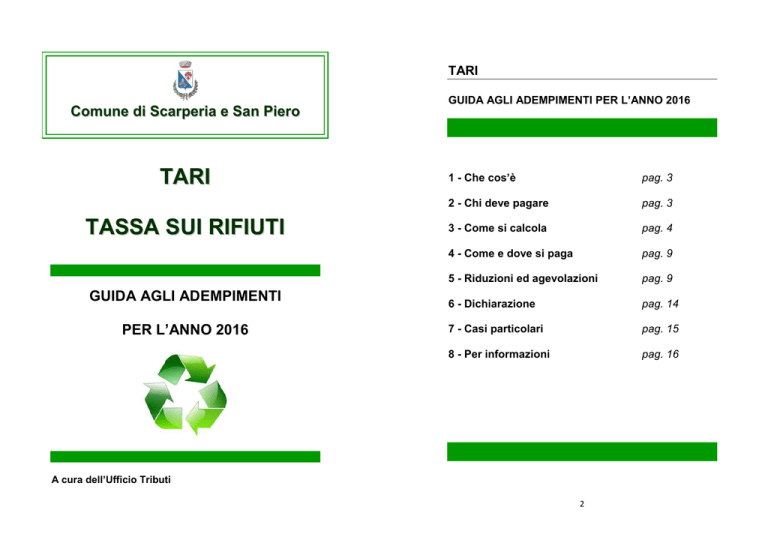 Comune di Scarperia e San Piero

TARI

TASSA SUI RIFIUTI

GUIDA AGLI ADEMPIMENTI

PER L'ANNO 2016

A cura dell'Ufficio Tributi

TARI

GUIDA AGLI ADEMPIMENTI PER L'ANNO 2016

| | |
|---|---|
| 1 - Che cos'è | pag. 3 |
| 2 - Chi deve pagare | pag. 3 |
| 3 - Come si calcola | pag. 4 |
| 4 - Come e dove si paga | pag. 9 |
| 5 - Riduzioni ed agevolazioni | pag. 9 |
| 6 - Dichiarazione | pag. 14 |
| 7 - Casi particolari | pag. 15 |
| 8 - Per informazioni | pag. 16 |

2